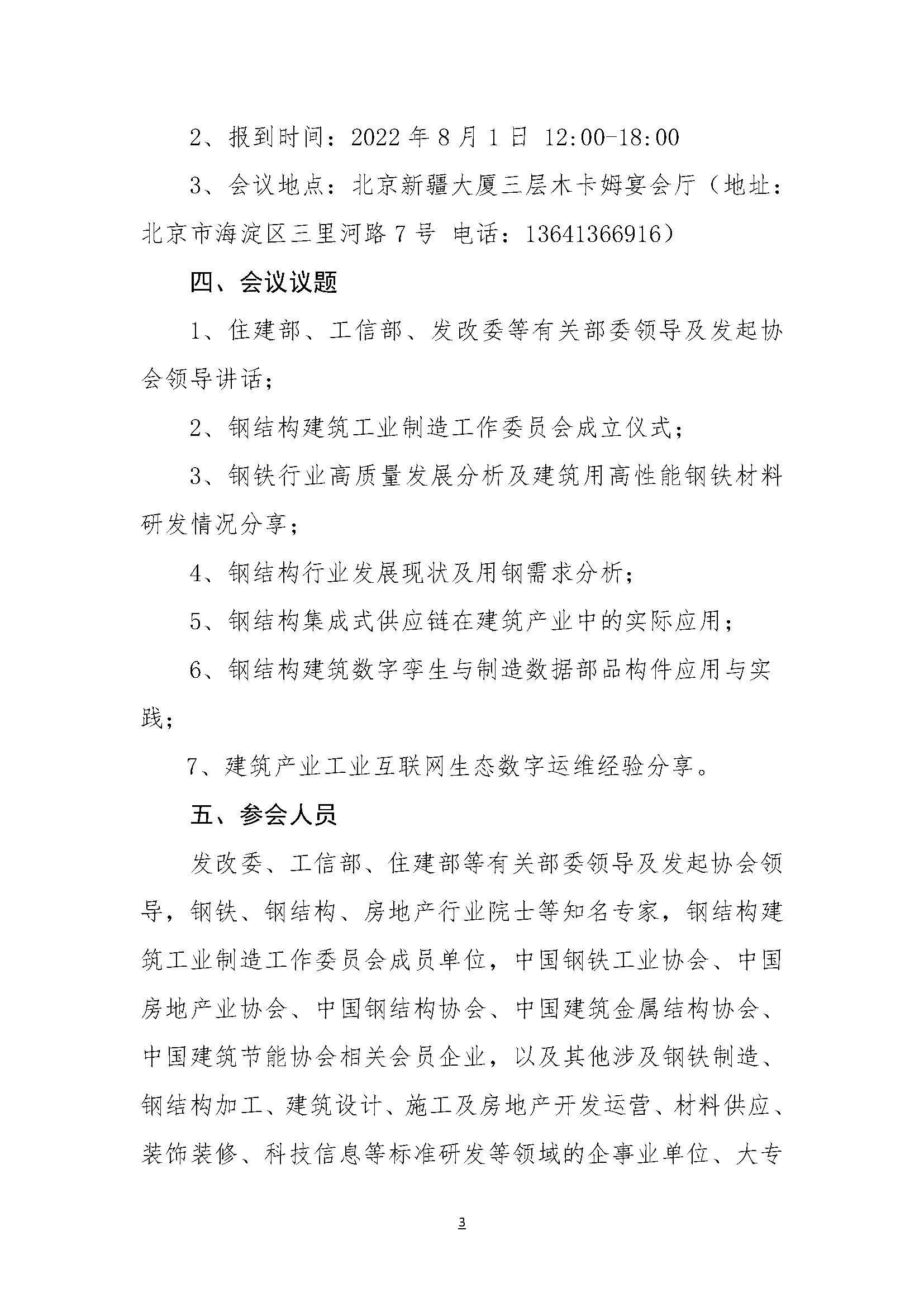 2、报到时间：2022 年 8 月 1 日 12:00-18:00

3、会议地点：北京新疆大厦三层木卡姆宴会厅（地址：北京市海淀区三里河路 7 号 电话：13641366916）

四、会议议题

1、住建部、工信部、发改委等有关部委领导及发起协会领导讲话；

2、钢结构建筑工业制造工作委员会成立仪式；

3、钢铁行业高质量发展分析及建筑用高性能钢铁材料研发情况分享；

4、钢结构行业发展现状及用钢需求分析；

5、钢结构集成式供应链在建筑产业中的实际应用；

6、钢结构建筑数字孪生与制造数据部品构件应用与实践；

7、建筑产业工业互联网生态数字运维经验分享。

五、参会人员

发改委、工信部、住建部等有关部委领导及发起协会领导，钢铁、钢结构、房地产行业院士等知名专家，钢结构建筑工业制造工作委员会成员单位，中国钢铁工业协会、中国房地产业协会、中国钢结构协会、中国建筑金属结构协会、中国建筑节能协会相关会员企业，以及其他涉及钢铁制造、钢结构加工、建筑设计、施工及房地产开发运营、材料供应、装饰装修、科技信息等标准研发等领域的企事业单位、大专

3